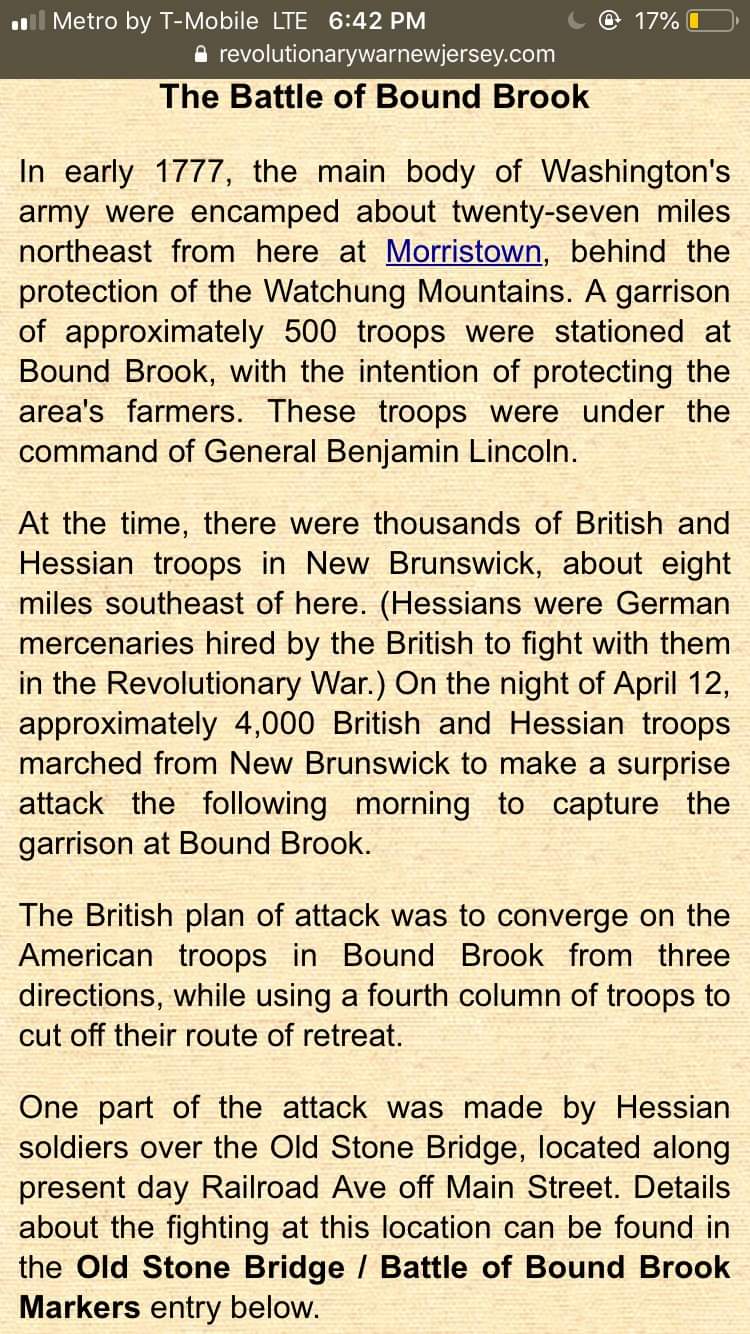 Metro by T-Mobile LTE 6:42 PM 17%
revolutionarywarnewjersey.com

The Battle of Bound Brook

In early 1777, the main body of Washington's army were encamped about twenty-seven miles northeast from here at Morristown, behind the protection of the Watchung Mountains. A garrison of approximately 500 troops were stationed at Bound Brook, with the intention of protecting the area's farmers. These troops were under the command of General Benjamin Lincoln.

At the time, there were thousands of British and Hessian troops in New Brunswick, about eight miles southeast of here. (Hessians were German mercenaries hired by the British to fight with them in the Revolutionary War.) On the night of April 12, approximately 4,000 British and Hessian troops marched from New Brunswick to make a surprise attack the following morning to capture the garrison at Bound Brook.

The British plan of attack was to converge on the American troops in Bound Brook from three directions, while using a fourth column of troops to cut off their route of retreat.

One part of the attack was made by Hessian soldiers over the Old Stone Bridge, located along present day Railroad Ave off Main Street. Details about the fighting at this location can be found in the Old Stone Bridge / Battle of Bound Brook Markers entry below.